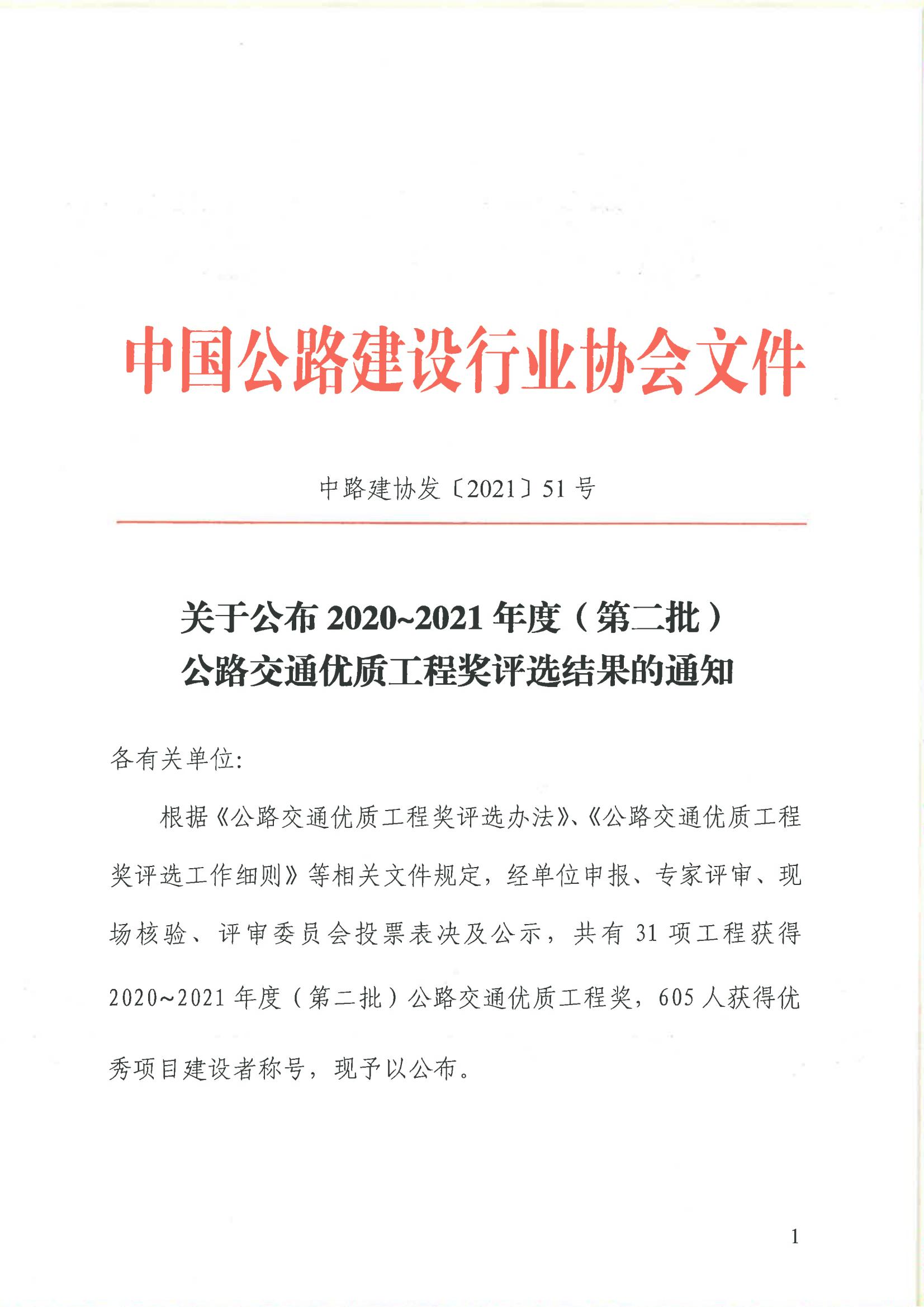 中国公路建设行业协会文件

中路建协发〔2021〕51号

关于公布2020~2021年度（第二批）
公路交通优质工程奖评选结果的通知

各有关单位:

根据《公路交通优质工程奖评选办法》、《公路交通优质工程奖评选工作细则》等相关文件规定，经单位申报、专家评审、现场核验、评审委员会投票表决及公示，共有31项工程获得2020~2021年度（第二批）公路交通优质工程奖，605人获得优秀项目建设者称号，现予以公布。

1